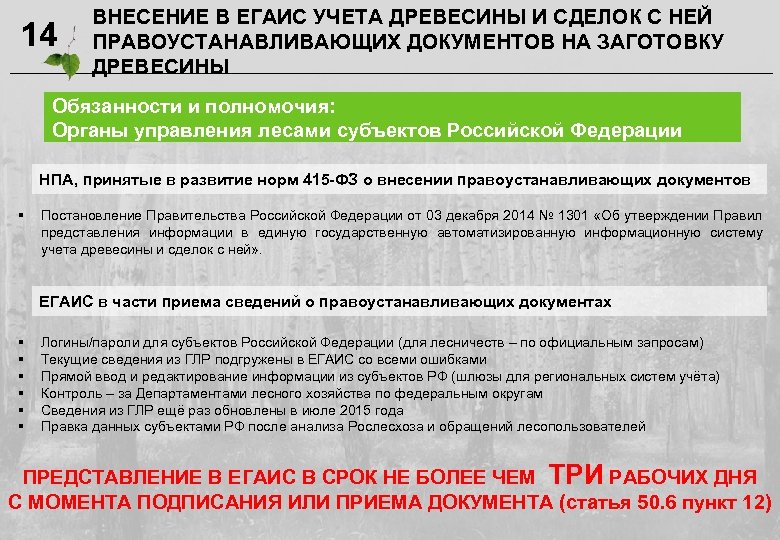 14

ВНЕСЕНИЕ В ЕГАИС УЧЕТА ДРЕВЕСИНЫ И СДЕЛОК С НЕЙ ПРАВОУСТАНАВЛИВАЮЩИХ ДОКУМЕНТОВ НА ЗАГОТОВКУ ДРЕВЕСИНЫ

Обязанности и полномочия:
Органы управления лесами субъектов Российской Федерации

НПА, принятые в развитие норм 415-ФЗ о внесении правоустанавливающих документов

▪ Постановление Правительства Российской Федерации от 03 декабря 2014 № 1301 «Об утверждении Правил представления информации в единую государственную автоматизированную информационную систему учета древесины и сделок с ней».

ЕГАИС в части приема сведений о правоустанавливающих документах

▪ Логины/пароли для субъектов Российской Федерации (для лесничеств – по официальным запросам)
▪ Текущие сведения из ГЛР подгружены в ЕГАИС со всеми ошибками
▪ Прямой ввод и редактирование информации из субъектов РФ (шлюзы для региональных систем учёта)
▪ Контроль – за Департаментами лесного хозяйства по федеральным округам
▪ Сведения из ГЛР ещё раз обновлены в июле 2015 года
▪ Правка данных субъектами РФ после анализа Рослесхоза и обращений лесопользователей

ПРЕДСТАВЛЕНИЕ В ЕГАИС В СРОК НЕ БОЛЕЕ ЧЕМ ТРИ РАБОЧИХ ДНЯ С МОМЕНТА ПОДПИСАНИЯ ИЛИ ПРИЕМА ДОКУМЕНТА (статья 50.6 пункт 12)